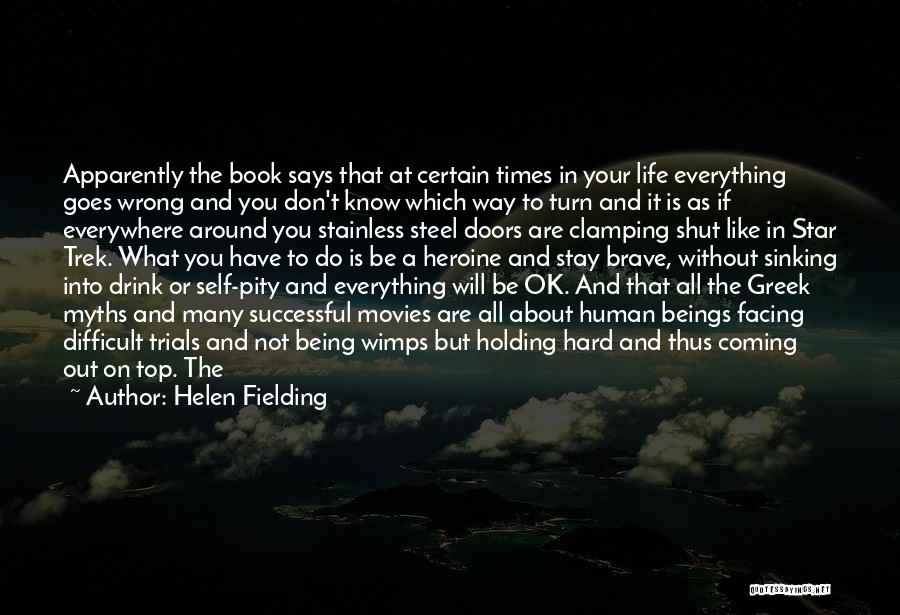 Apparently the book says that at certain times in your life everything goes wrong and you don't know which way to turn and it is as if everywhere around you stainless steel doors are clamping shut like in Star Trek. What you have to do is be a heroine and stay brave, without sinking into drink or self-pity and everything will be OK. And that all the Greek myths and many successful movies are all about human beings facing difficult trials and not being wimps but holding hard and thus coming out on top. The

~ Author: Helen Fielding

QUOTESSAYINGS.NET